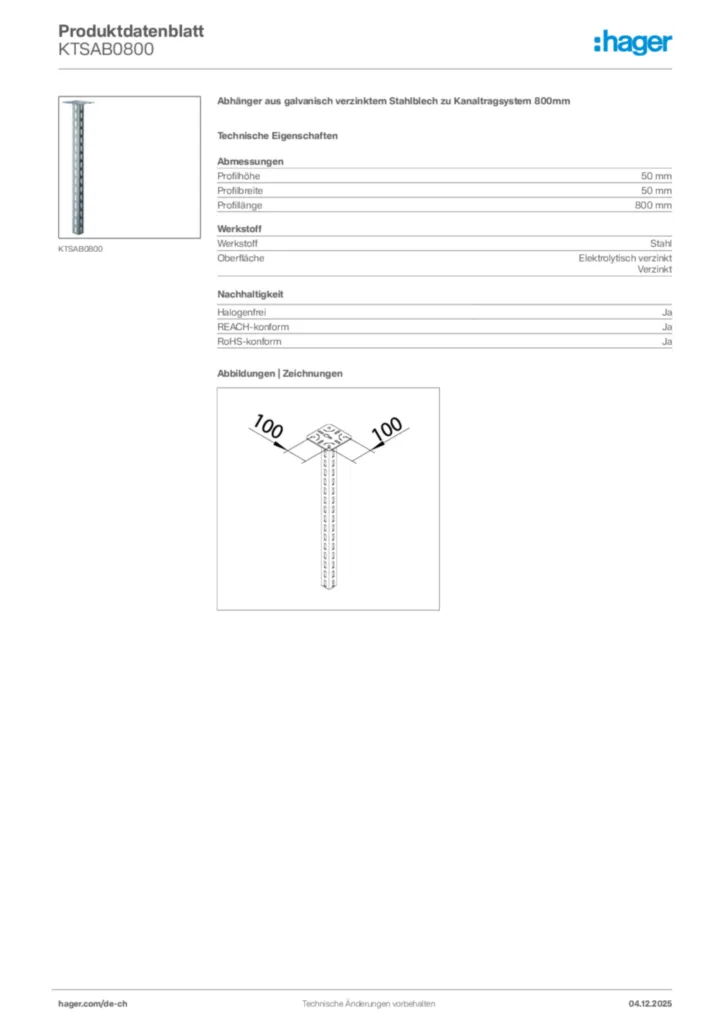 Produktdatenblatt
KTSAB0800

:hager

KTSAB0800

Abhänger aus galvanisch verzinktem Stahlblech zu Kanaltragsystem 800mm

Technische Eigenschaften

Abmessungen

| | |
|---|---|
| Profilhöhe | 50 mm |
| Profilbreite | 50 mm |
| Profillänge | 800 mm |

Werkstoff

| | |
|---|---|
| Werkstoff | Stahl |
| Oberfläche | Elektrolytisch verzinkt Verzinkt |

Nachhaltigkeit

| | |
|---|---|
| Halogenfrei | Ja |
| REACH-konform | Ja |
| RoHS-konform | Ja |

Abbildungen | Zeichnungen

100
100

hager.com/de-ch
Technische Änderungen vorbehalten
04.12.2025